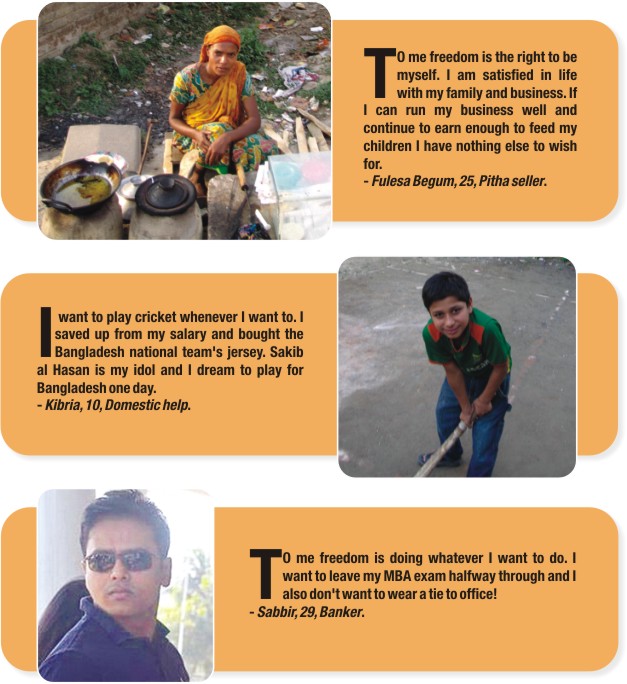 TO me freedom is the right to be myself. I am satisfied in life with my family and business. If I can run my business well and continue to earn enough to feed my children I have nothing else to wish for.
- Fulesa Begum, 25, Pitha seller.

I want to play cricket whenever I want to. I saved up from my salary and bought the Bangladesh national team's jersey. Sakib al Hasan is my idol and I dream to play for Bangladesh one day.
- Kibria, 10, Domestic help.

TO me freedom is doing whatever I want to do. I want to leave my MBA exam halfway through and I also don't want to wear a tie to office!
- Sabbir, 29, Banker.